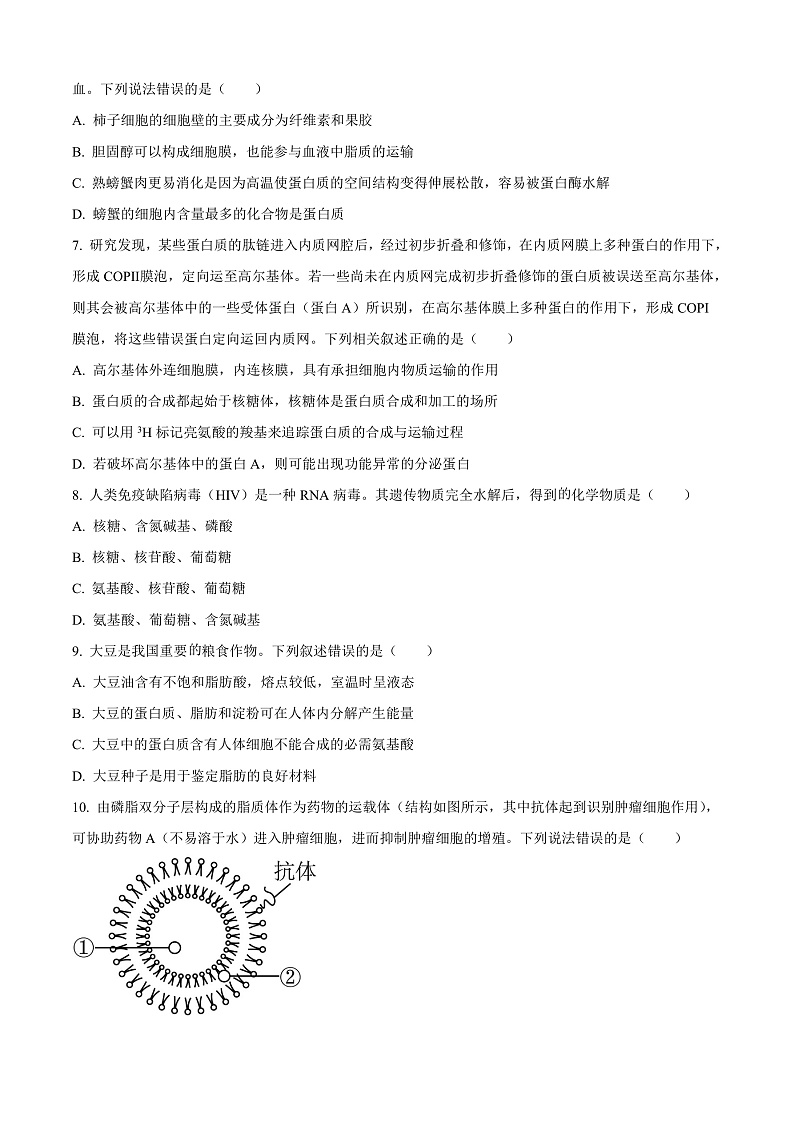 血。下列说法错误的是（　　）

A. 柿子细胞的细胞壁的主要成分为纤维素和果胶

B. 胆固醇可以构成细胞膜，也能参与血液中脂质的运输

C. 熟螃蟹肉更易消化是因为高温使蛋白质的空间结构变得伸展松散，容易被蛋白酶水解

D. 螃蟹的细胞内含量最多的化合物是蛋白质

7. 研究发现，某些蛋白质的肽链进入内质网腔后，经过初步折叠和修饰，在内质网膜上多种蛋白的作用下，形成 COPII膜泡，定向运至高尔基体。若一些尚未在内质网完成初步折叠修饰的蛋白质被误送至高尔基体，则其会被高尔基体中的一些受体蛋白（蛋白 A）所识别，在高尔基体膜上多种蛋白的作用下，形成 COPI 膜泡，将这些错误蛋白定向运回内质网。下列相关叙述正确的是（　　）

A. 高尔基体外连细胞膜，内连核膜，具有承担细胞内物质运输的作用

B. 蛋白质的合成都起始于核糖体，核糖体是蛋白质合成和加工的场所

C. 可以用 $^3H$ 标记亮氨酸的羧基来追踪蛋白质的合成与运输过程

D. 若破坏高尔基体中的蛋白 A，则可能出现功能异常的分泌蛋白

8. 人类免疫缺陷病毒（HIV）是一种 RNA 病毒。其遗传物质完全水解后，得到的化学物质是（　　）

A. 核糖、含氮碱基、磷酸

B. 核糖、核苷酸、葡萄糖

C. 氨基酸、核苷酸、葡萄糖

D. 氨基酸、葡萄糖、含氮碱基

9. 大豆是我国重要的粮食作物。下列叙述错误的是（　　）

A. 大豆油含有不饱和脂肪酸，熔点较低，室温时呈液态

B. 大豆的蛋白质、脂肪和淀粉可在人体内分解产生能量

C. 大豆中的蛋白质含有人体细胞不能合成的必需氨基酸

D. 大豆种子是用于鉴定脂肪的良好材料

10. 由磷脂双分子层构成的脂质体作为药物的运载体（结构如图所示，其中抗体起到识别肿瘤细胞作用），可协助药物 A（不易溶于水）进入肿瘤细胞，进而抑制肿瘤细胞的增殖。下列说法错误的是（　　）

抗体

①

②